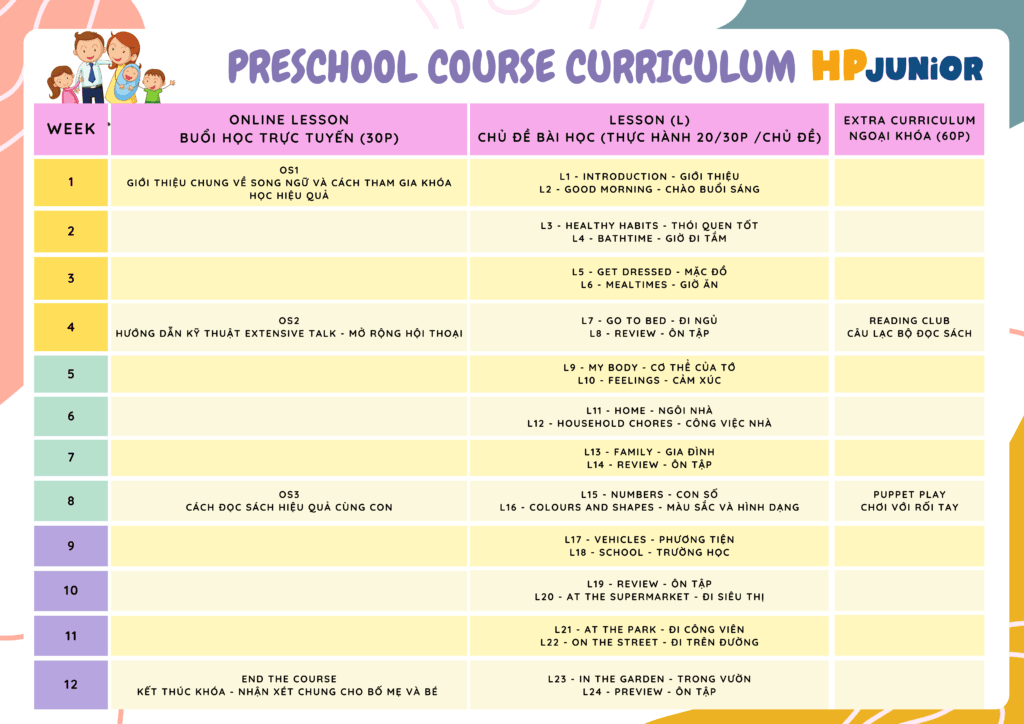 PRESCHOOL COURSE CURRICULUM HPJUNIOR

| WEEK | ONLINE LESSON BUỔI HỌC TRỰC TUYẾN (30P) | LESSON (L) CHỦ ĐỀ BÀI HỌC (THỰC HÀNH 20/30P /CHỦ ĐỀ) | EXTRA CURRICULUM NGOẠI KHÓA (60P) |
|---|---|---|---|
| 1 | OS1 GIỚI THIỆU CHUNG VỀ SONG NGỮ VÀ CÁCH THAM GIA KHÓA HỌC HIỆU QUẢ | L1 - INTRODUCTION - GIỚI THIỆU L2 - GOOD MORNING - CHÀO BUỔI SÁNG | |
| 2 | | L3 - HEALTHY HABITS - THÓI QUEN TỐT L4 - BATHTIME - GIỜ ĐI TẮM | |
| 3 | | L5 - GET DRESSED - MẶC ĐỒ L6 - MEALTIMES - GIỜ ĂN | |
| 4 | OS2 HƯỚNG DẪN KỸ THUẬT EXTENSIVE TALK - MỞ RỘNG HỘI THOẠI | L7 - GO TO BED - ĐI NGỦ L8 - REVIEW - ÔN TẬP | READING CLUB CÂU LẠC BỘ ĐỌC SÁCH |
| 5 | | L9 - MY BODY - CƠ THỂ CỦA TỚ L10 - FEELINGS - CẢM XÚC | |
| 6 | | L11 - HOME - NGÔI NHÀ L12 - HOUSEHOLD CHORES - CÔNG VIỆC NHÀ | |
| 7 | | L13 - FAMILY - GIA ĐÌNH L14 - REVIEW - ÔN TẬP | |
| 8 | OS3 CÁCH ĐỌC SÁCH HIỆU QUẢ CÙNG CON | L15 - NUMBERS - CON SỐ L16 - COLOURS AND SHAPES - MÀU SẮC VÀ HÌNH DẠNG | PUPPET PLAY CHƠI VỚI RỐI TAY |
| 9 | | L17 - VEHICLES - PHƯƠNG TIỆN L18 - SCHOOL - TRƯỜNG HỌC | |
| 10 | | L19 - REVIEW - ÔN TẬP L20 - AT THE SUPERMARKET - ĐI SIÊU THỊ | |
| 11 | | L21 - AT THE PARK - ĐI CÔNG VIÊN L22 - ON THE STREET - ĐI TRÊN ĐƯỜNG | |
| 12 | END THE COURSE KẾT THÚC KHÓA - NHẬN XÉT CHUNG CHO BỐ MẸ VÀ BÉ | L23 - IN THE GARDEN - TRONG VƯỜN L24 - PREVIEW - ÔN TẬP | |